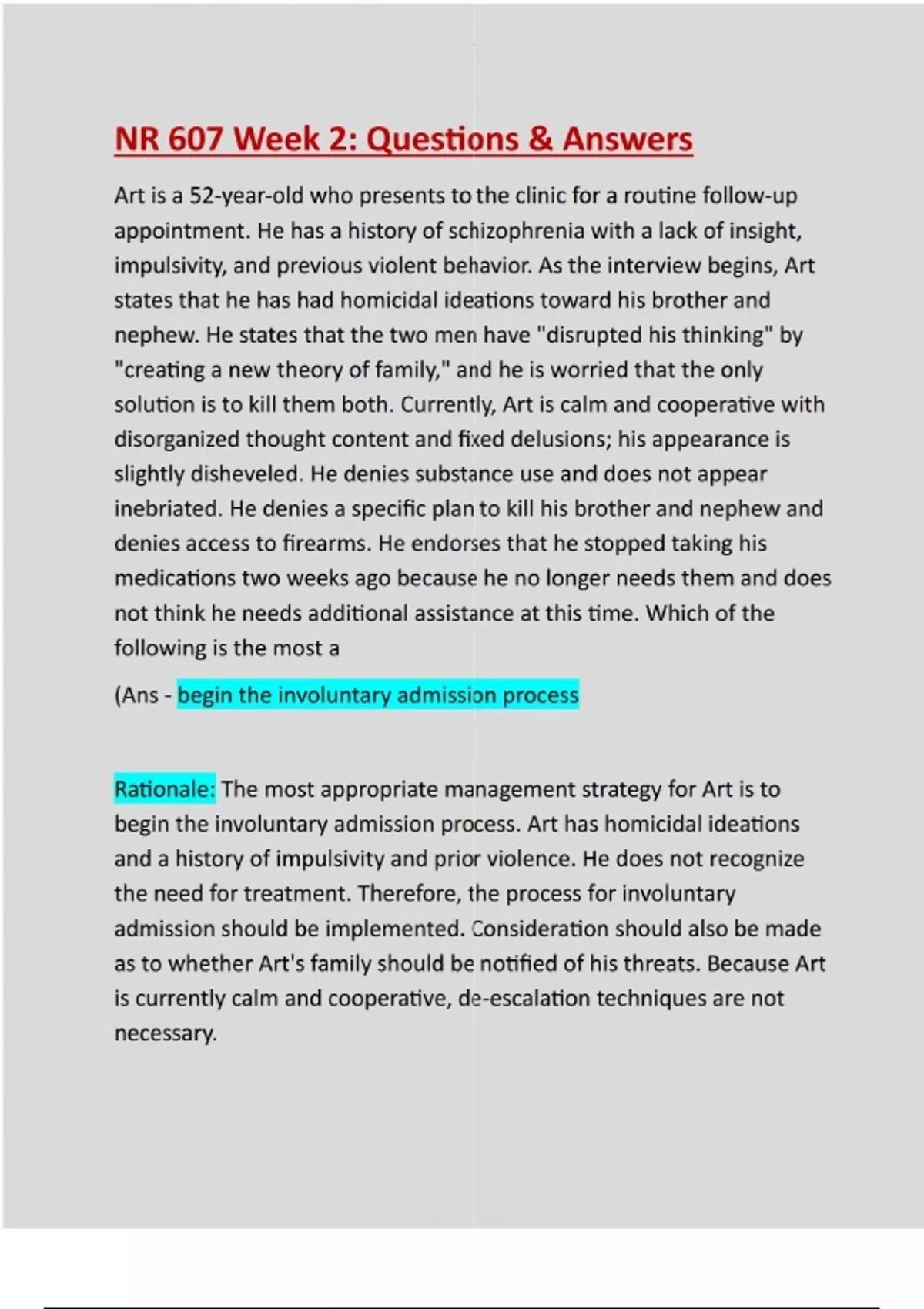 NR 607 Week 2: Questions & Answers

Art is a 52-year-old who presents to the clinic for a routine follow-up appointment. He has a history of schizophrenia with a lack of insight, impulsivity, and previous violent behavior. As the interview begins, Art states that he has had homicidal ideations toward his brother and nephew. He states that the two men have "disrupted his thinking" by "creating a new theory of family," and he is worried that the only solution is to kill them both. Currently, Art is calm and cooperative with disorganized thought content and fixed delusions; his appearance is slightly disheveled. He denies substance use and does not appear inebriated. He denies a specific plan to kill his brother and nephew and denies access to firearms. He endorses that he stopped taking his medications two weeks ago because he no longer needs them and does not think he needs additional assistance at this time. Which of the following is the most a

(Ans - begin the involuntary admission process

Rationale: The most appropriate management strategy for Art is to begin the involuntary admission process. Art has homicidal ideations and a history of impulsivity and prior violence. He does not recognize the need for treatment. Therefore, the process for involuntary admission should be implemented. Consideration should also be made as to whether Art's family should be notified of his threats. Because Art is currently calm and cooperative, de-escalation techniques are not necessary.